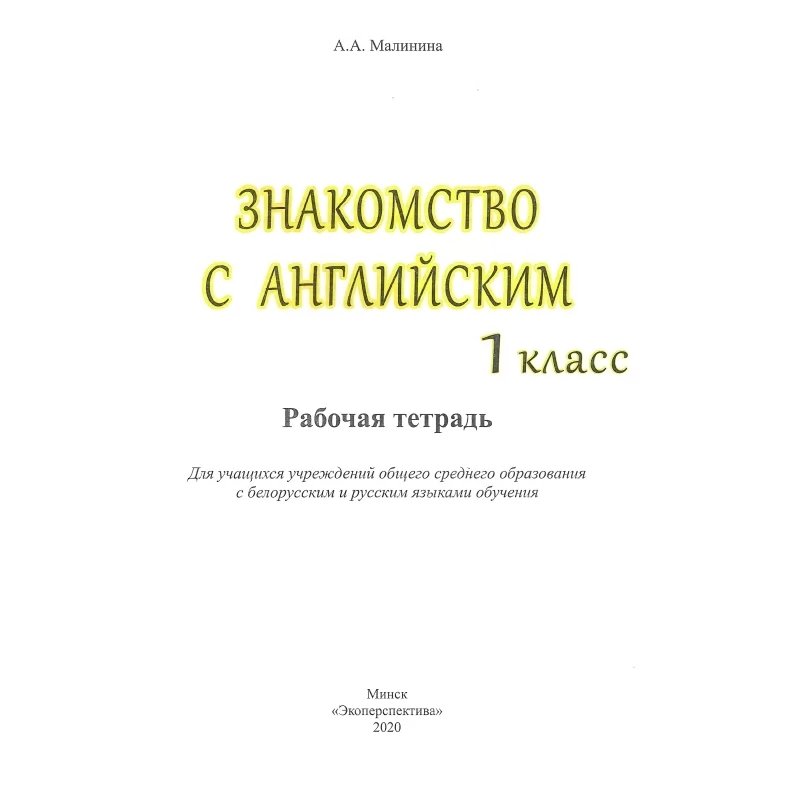 А.А. Малинина

ЗНАКОМСТВО С АНГЛИЙСКИМ

1 класс

Рабочая тетрадь

Для учащихся учреждений общего среднего образования с белорусским и русским языками обучения

Минск
«Экоперспектива»
2020